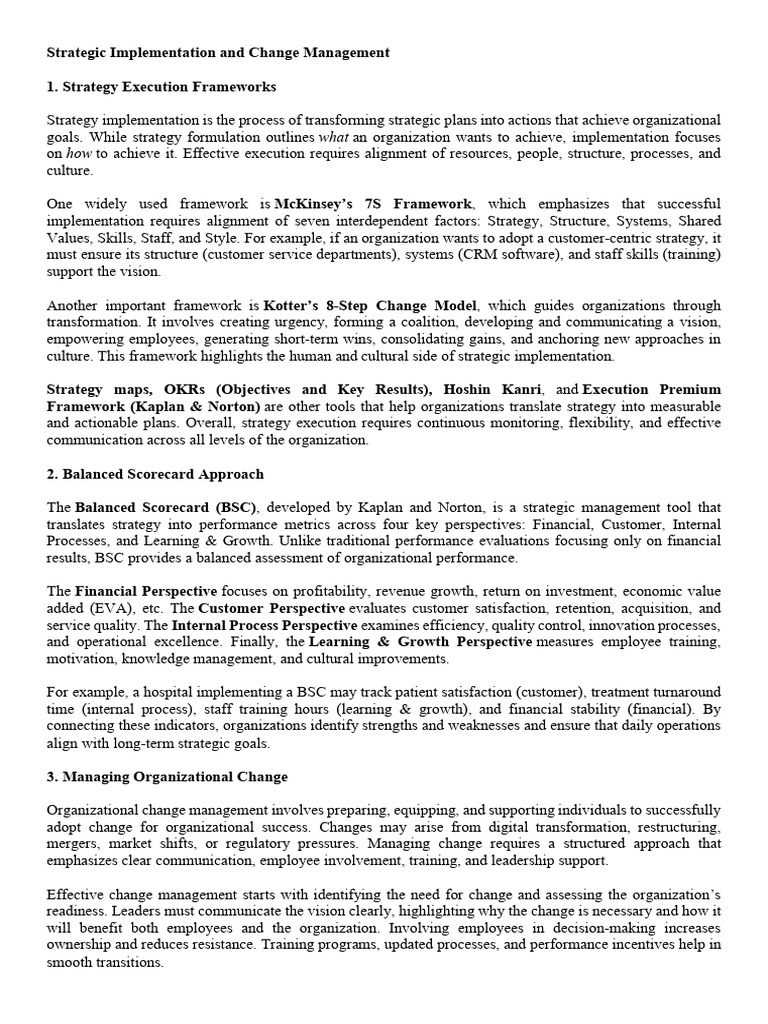 Strategic Implementation and Change Management

1. Strategy Execution Frameworks

Strategy implementation is the process of transforming strategic plans into actions that achieve organizational goals. While strategy formulation outlines what an organization wants to achieve, implementation focuses on how to achieve it. Effective execution requires alignment of resources, people, structure, processes, and culture.

One widely used framework is McKinsey's 7S Framework, which emphasizes that successful implementation requires alignment of seven interdependent factors: Strategy, Structure, Systems, Shared Values, Skills, Staff, and Style. For example, if an organization wants to adopt a customer-centric strategy, it must ensure its structure (customer service departments), systems (CRM software), and staff skills (training) support the vision.

Another important framework is Kotter's 8-Step Change Model, which guides organizations through transformation. It involves creating urgency, forming a coalition, developing and communicating a vision, empowering employees, generating short-term wins, consolidating gains, and anchoring new approaches in culture. This framework highlights the human and cultural side of strategic implementation.

Strategy maps, OKRs (Objectives and Key Results), Hoshin Kanri, and Execution Premium Framework (Kaplan & Norton) are other tools that help organizations translate strategy into measurable and actionable plans. Overall, strategy execution requires continuous monitoring, flexibility, and effective communication across all levels of the organization.

2. Balanced Scorecard Approach

The Balanced Scorecard (BSC), developed by Kaplan and Norton, is a strategic management tool that translates strategy into performance metrics across four key perspectives: Financial, Customer, Internal Processes, and Learning & Growth. Unlike traditional performance evaluations focusing only on financial results, BSC provides a balanced assessment of organizational performance.

The Financial Perspective focuses on profitability, revenue growth, return on investment, economic value added (EVA), etc. The Customer Perspective evaluates customer satisfaction, retention, acquisition, and service quality. The Internal Process Perspective examines efficiency, quality control, innovation processes, and operational excellence. Finally, the Learning & Growth Perspective measures employee training, motivation, knowledge management, and cultural improvements.

For example, a hospital implementing a BSC may track patient satisfaction (customer), treatment turnaround time (internal process), staff training hours (learning & growth), and financial stability (financial). By connecting these indicators, organizations identify strengths and weaknesses and ensure that daily operations align with long-term strategic goals.

3. Managing Organizational Change

Organizational change management involves preparing, equipping, and supporting individuals to successfully adopt change for organizational success. Changes may arise from digital transformation, restructuring, mergers, market shifts, or regulatory pressures. Managing change requires a structured approach that emphasizes clear communication, employee involvement, training, and leadership support.

Effective change management starts with identifying the need for change and assessing the organization's readiness. Leaders must communicate the vision clearly, highlighting why the change is necessary and how it will benefit both employees and the organization. Involving employees in decision-making increases ownership and reduces resistance. Training programs, updated processes, and performance incentives help in smooth transitions.